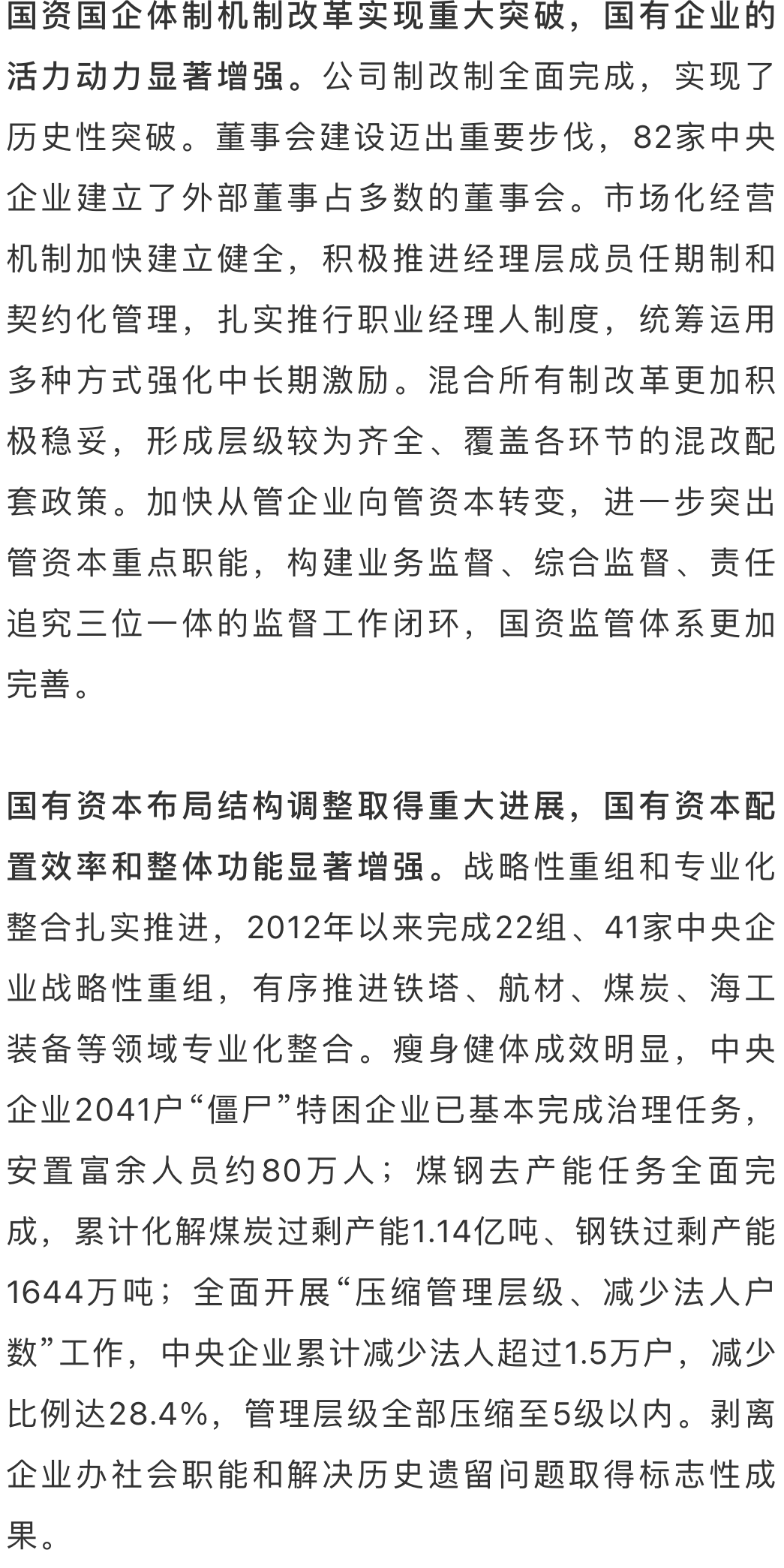 国资国企体制机制改革实现重大突破，国有企业的活力动力显著增强。公司制改制全面完成，实现了历史性突破。董事会建设迈出重要步伐，82家中央企业建立了外部董事占多数的董事会。市场化经营机制加快建立健全，积极推进经理层成员任期制和契约化管理，扎实推行职业经理人制度，统筹运用多种方式强化中长期激励。混合所有制改革更加积极稳妥，形成层级较为齐全、覆盖各环节的混改配套政策。加快从管企业向管资本转变，进一步突出管资本重点职能，构建业务监督、综合监督、责任追究三位一体的监督工作闭环，国资监管体系更加完善。

国有资本布局结构调整取得重大进展，国有资本配置效率和整体功能显著增强。战略性重组和专业化整合扎实推进，2012年以来完成22组、41家中央企业战略性重组，有序推进铁塔、航材、煤炭、海工装备等领域专业化整合。瘦身健体成效明显，中央企业2041户“僵尸”特困企业已基本完成治理任务，安置富余人员约80万人；煤钢去产能任务全面完成，累计化解煤炭过剩产能1.14亿吨、钢铁过剩产能1644万吨；全面开展“压缩管理层级、减少法人户数”工作，中央企业累计减少法人超过1.5万户，减少比例达28.4%，管理层级全部压缩至5级以内。剥离企业办社会职能和解决历史遗留问题取得标志性成果。